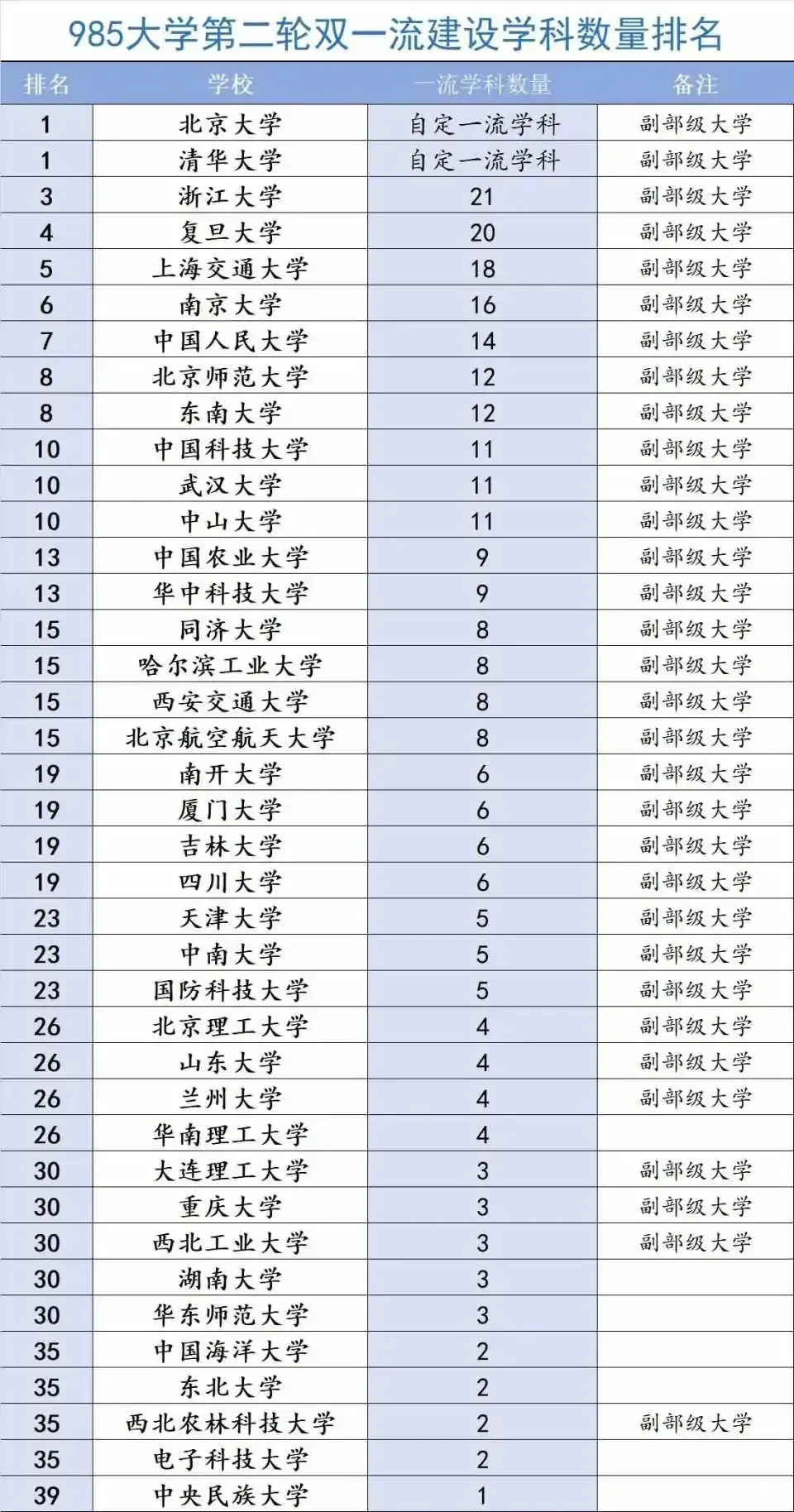 985大学第二轮双一流建设学科数量排名

| 排名 | 学校 | 一流学科数量 | 备注 |
|---|---|---|---|
| 1 | 北京大学 | 自定一流学科 | 副部级大学 |
| 1 | 清华大学 | 自定一流学科 | 副部级大学 |
| 3 | 浙江大学 | 21 | 副部级大学 |
| 4 | 复旦大学 | 20 | 副部级大学 |
| 5 | 上海交通大学 | 18 | 副部级大学 |
| 6 | 南京大学 | 16 | 副部级大学 |
| 7 | 中国人民大学 | 14 | 副部级大学 |
| 8 | 北京师范大学 | 12 | 副部级大学 |
| 8 | 东南大学 | 12 | 副部级大学 |
| 10 | 中国科技大学 | 11 | 副部级大学 |
| 10 | 武汉大学 | 11 | 副部级大学 |
| 10 | 中山大学 | 11 | 副部级大学 |
| 13 | 中国农业大学 | 9 | 副部级大学 |
| 13 | 华中科技大学 | 9 | 副部级大学 |
| 15 | 同济大学 | 8 | 副部级大学 |
| 15 | 哈尔滨工业大学 | 8 | 副部级大学 |
| 15 | 西安交通大学 | 8 | 副部级大学 |
| 15 | 北京航空航天大学 | 8 | 副部级大学 |
| 19 | 南开大学 | 6 | 副部级大学 |
| 19 | 厦门大学 | 6 | 副部级大学 |
| 19 | 吉林大学 | 6 | 副部级大学 |
| 19 | 四川大学 | 6 | 副部级大学 |
| 23 | 天津大学 | 5 | 副部级大学 |
| 23 | 中南大学 | 5 | 副部级大学 |
| 23 | 国防科技大学 | 5 | 副部级大学 |
| 26 | 北京理工大学 | 4 | 副部级大学 |
| 26 | 山东大学 | 4 | 副部级大学 |
| 26 | 兰州大学 | 4 | 副部级大学 |
| 26 | 华南理工大学 | 4 | |
| 30 | 大连理工大学 | 3 | 副部级大学 |
| 30 | 重庆大学 | 3 | 副部级大学 |
| 30 | 西北工业大学 | 3 | 副部级大学 |
| 30 | 湖南大学 | 3 | |
| 30 | 华东师范大学 | 3 | |
| 35 | 中国海洋大学 | 2 | |
| 35 | 东北大学 | 2 | |
| 35 | 西北农林科技大学 | 2 | 副部级大学 |
| 35 | 电子科技大学 | 2 | |
| 39 | 中央民族大学 | 1 | |